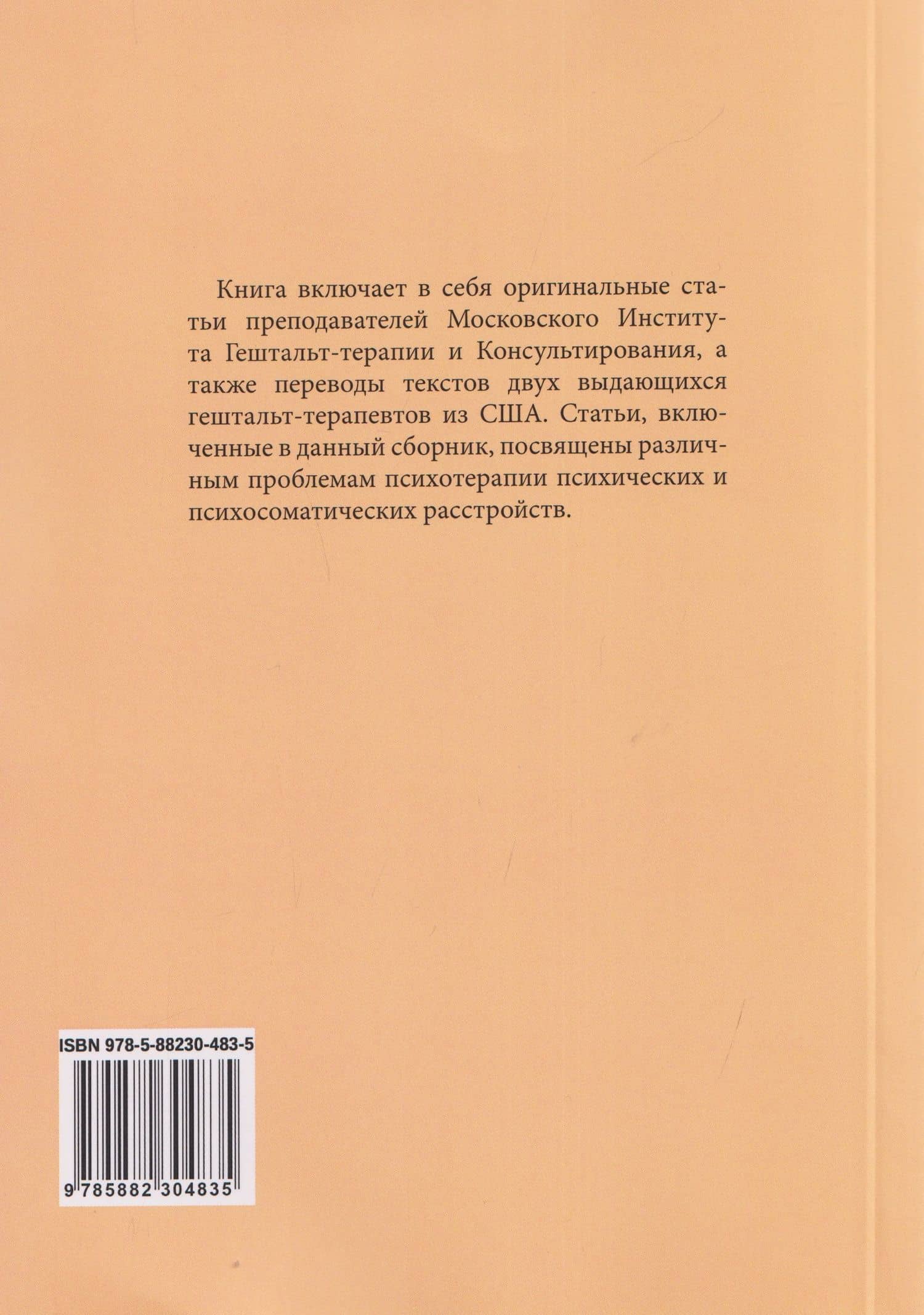 Книга включает в себя оригинальные статьи преподавателей Московского Института Гештальт-терапии и Консультирования, а также переводы текстов двух выдающихся гештальт-терапевтов из США. Статьи, включенные в данный сборник, посвящены различным проблемам психотерапии психических и психосоматических расстройств.

ISBN 978-5-88230-483-5

9 785882 304835